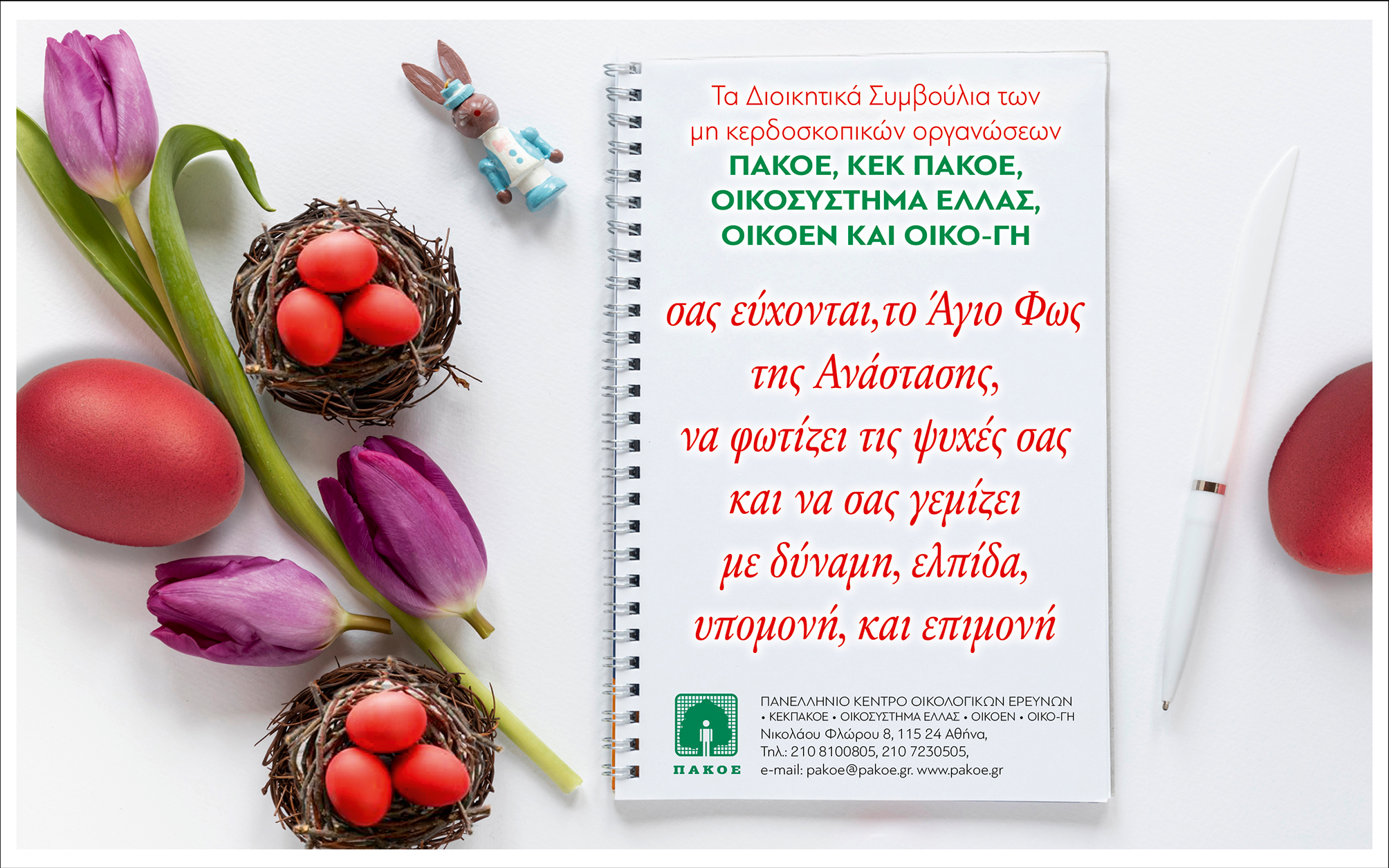 Τα Διοικητικά Συμβούλια των μη κερδοσκοπικών οργανώσεων

ΠΑΚΟΕ, ΚΕΚ ΠΑΚΟΕ, ΟΙΚΟΣΥΣΤΗΜΑ ΕΛΛΑΣ, ΟΙΚΟΕΝ ΚΑΙ ΟΙΚΟ-ΓΗ

σας εύχονται,το Άγιο Φως
της Ανάστασης,
να φωτίζει τις ψυχές σας
και να σας γεμίζει
με δύναμη, ελπίδα,
υπομονή, και επιμονή

ΠΑΚΟΕ

ΠΑΝΕΛΛΗΝΙΟ ΚΕΝΤΡΟ ΟΙΚΟΛΟΓΙΚΩΝ ΕΡΕΥΝΩΝ
• ΚΕΚΠΑΚΟΕ • ΟΙΚΟΣΥΣΤΗΜΑ ΕΛΛΑΣ • ΟΙΚΟΕΝ • ΟΙΚΟ-ΓΗ
Νικολάου Φλώρου 8, 115 24 Αθήνα,
Τηλ.: 210 8100805, 210 7230505,
e-mail: pakoe@pakoe.gr. www.pakoe.gr